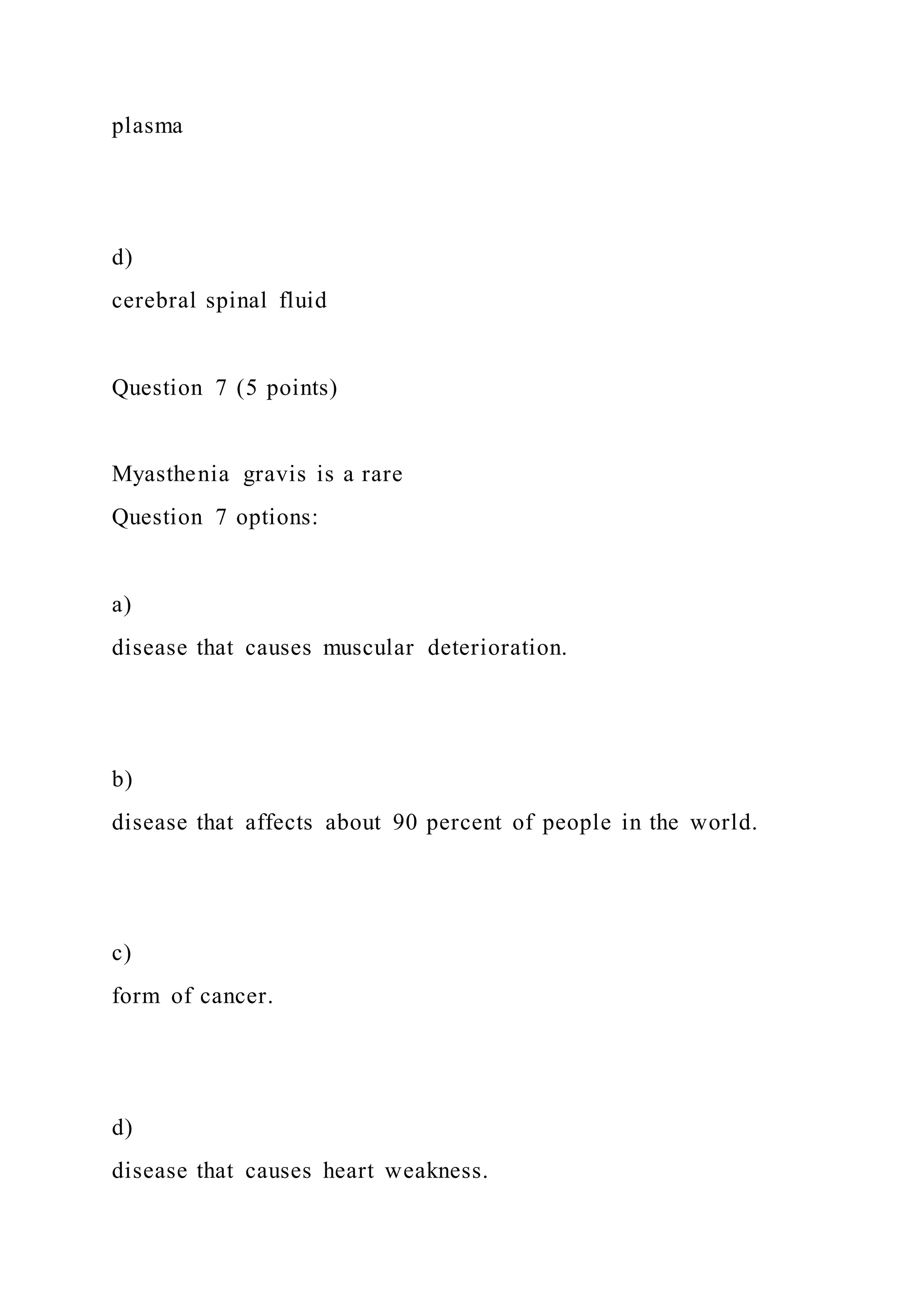 plasma

d)
cerebral spinal fluid

Question 7 (5 points)

Myasthenia gravis is a rare
Question 7 options:

a)
disease that causes muscular deterioration.

b)
disease that affects about 90 percent of people in the world.

c)
form of cancer.

d)
disease that causes heart weakness.